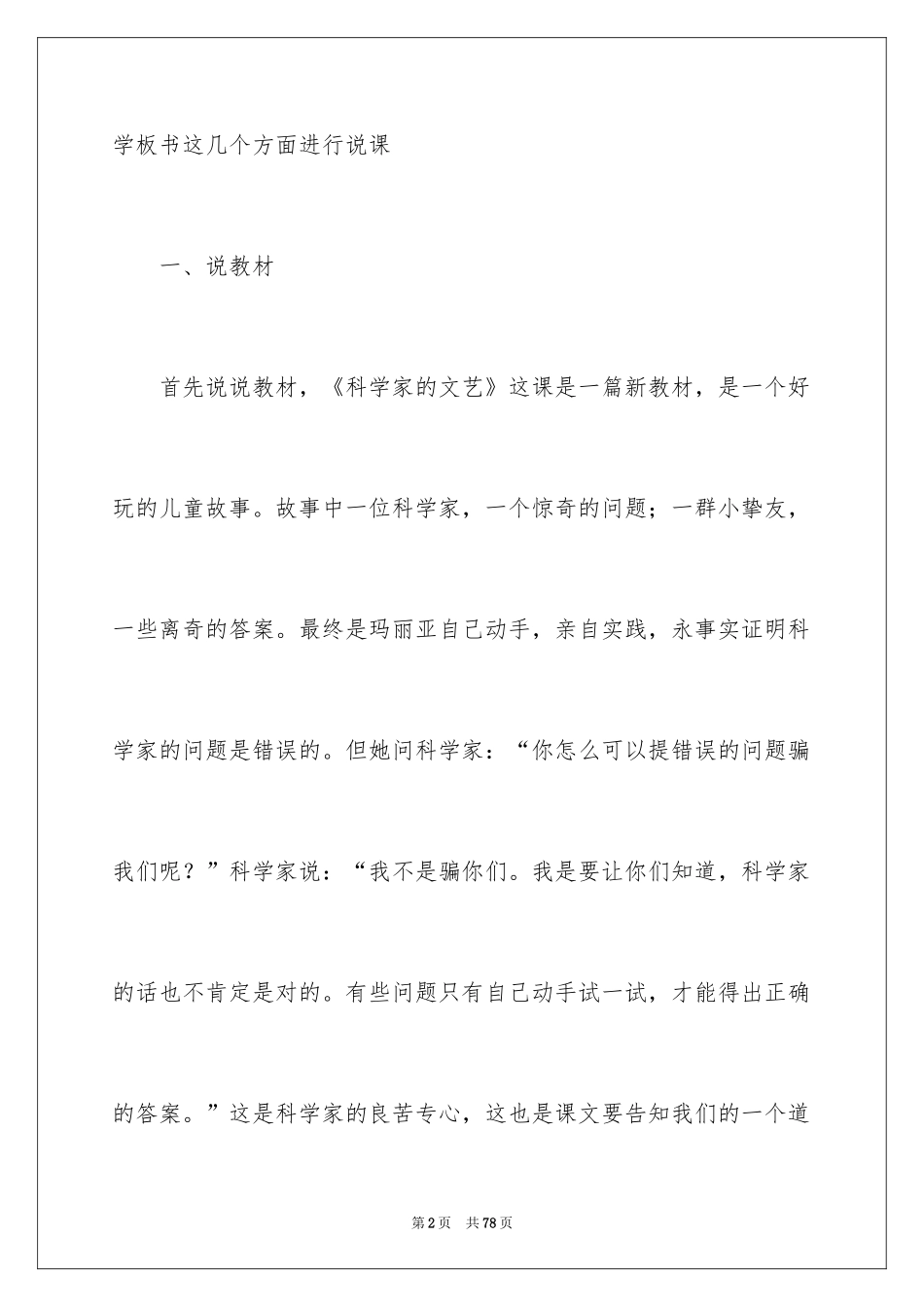 学板书这几个方面进行说课

一、说教材

首先说说教材，《科学家的文艺》这课是一篇新教材，是一个好玩的儿童故事。故事中一位科学家，一个惊奇的问题；一群小挚友，一些离奇的答案。最终是玛丽亚自己动手，亲自实践，永事实证明科学家的问题是错误的。但她问科学家：“你怎么可以提错误的问题骗我们呢？”科学家说：“我不是骗你们。我是要让你们知道，科学家的话也不肯定是对的。有些问题只有自己动手试一试，才能得出正确的答案。”这是科学家的良苦专心，这也是课文要告知我们的一个道

第2页 共78页